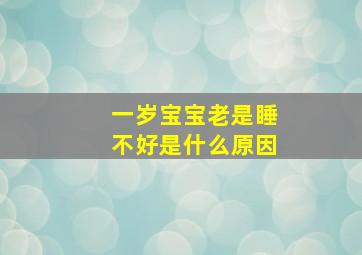 一岁宝宝老是睡不好是什么原因